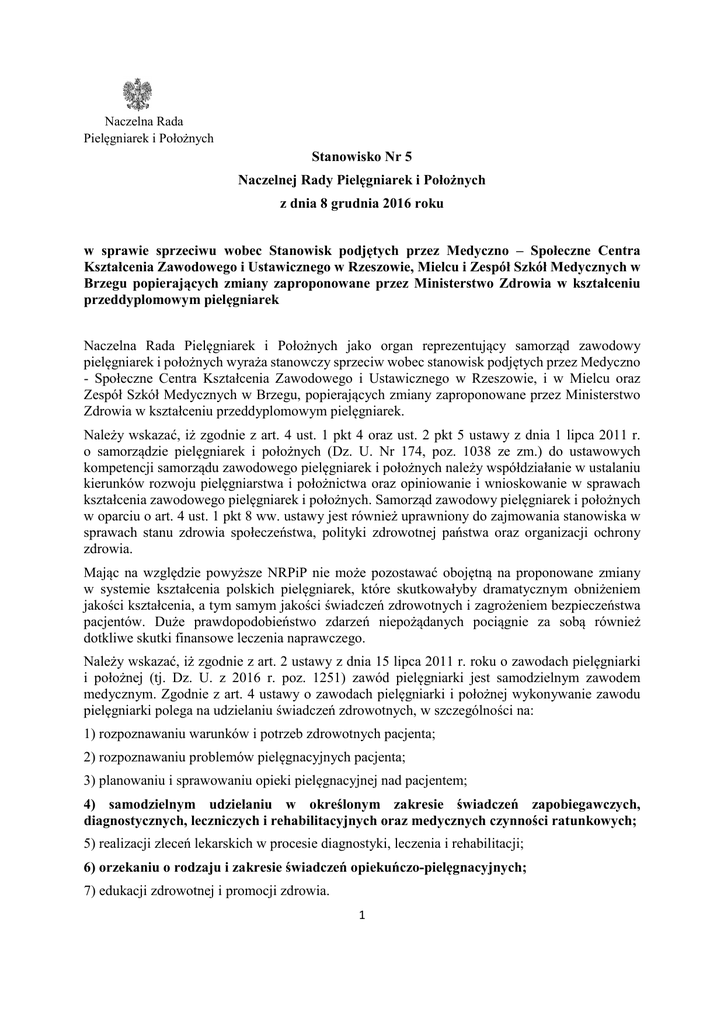 Naczelna Rada
Pielęgniarek i Położnych

Stanowisko Nr 5
Naczelnej Rady Pielęgniarek i Położnych
z dnia 8 grudnia 2016 roku

w sprawie sprzeciwu wobec Stanowisk podjętych przez Medyczno – Społeczne Centra Kształcenia Zawodowego i Ustawicznego w Rzeszowie, Mielcu i Zespół Szkół Medycznych w Brzegu popierających zmiany zaproponowane przez Ministerstwo Zdrowia w kształceniu przeddyplomowym pielęgniarek

Naczelna Rada Pielęgniarek i Położnych jako organ reprezentujący samorząd zawodowy pielęgniarek i położnych wyraża stanowczy sprzeciw wobec stanowisk podjętych przez Medyczno - Społeczne Centra Kształcenia Zawodowego i Ustawicznego w Rzeszowie, i w Mielcu oraz Zespół Szkół Medycznych w Brzegu, popierających zmiany zaproponowane przez Ministerstwo Zdrowia w kształceniu przeddyplomowym pielęgniarek.

Należy wskazać, iż zgodnie z art. 4 ust. 1 pkt 4 oraz ust. 2 pkt 5 ustawy z dnia 1 lipca 2011 r. o samorządzie pielęgniarek i położnych (Dz. U. Nr 174, poz. 1038 ze zm.) do ustawowych kompetencji samorządu zawodowego pielęgniarek i położnych należy współdziałanie w ustalaniu kierunków rozwoju pielęgniarstwa i położnictwa oraz opiniowanie i wnioskowanie w sprawach kształcenia zawodowego pielęgniarek i położnych. Samorząd zawodowy pielęgniarek i położnych w oparciu o art. 4 ust. 1 pkt 8 ww. ustawy jest również uprawniony do zajmowania stanowiska w sprawach stanu zdrowia społeczeństwa, polityki zdrowotnej państwa oraz organizacji ochrony zdrowia.

Mając na względzie powyższe NRPiP nie może pozostawać obojętną na proponowane zmiany w systemie kształcenia polskich pielęgniarek, które skutkowałyby dramatycznym obniżeniem jakości kształcenia, a tym samym jakości świadczeń zdrowotnych i zagrożeniem bezpieczeństwa pacjentów. Duże prawdopodobieństwo zdarzeń niepożądanych pociągnie za sobą również dotkliwe skutki finansowe leczenia naprawczego.

Należy wskazać, iż zgodnie z art. 2 ustawy z dnia 15 lipca 2011 r. roku o zawodach pielęgniarki i położnej (tj. Dz. U. z 2016 r. poz. 1251) zawód pielęgniarki jest samodzielnym zawodem medycznym. Zgodnie z art. 4 ustawy o zawodach pielęgniarki i położnej wykonywanie zawodu pielęgniarki polega na udzielaniu świadczeń zdrowotnych, w szczególności na:

1) rozpoznawaniu warunków i potrzeb zdrowotnych pacjenta;

2) rozpoznawaniu problemów pielęgnacyjnych pacjenta;

3) planowaniu i sprawowaniu opieki pielęgnacyjnej nad pacjentem;

4) samodzielnym udzielaniu w określonym zakresie świadczeń zapobiegawczych, diagnostycznych, leczniczych i rehabilitacyjnych oraz medycznych czynności ratunkowych;

5) realizacji zleceń lekarskich w procesie diagnostyki, leczenia i rehabilitacji;

6) orzekaniu o rodzaju i zakresie świadczeń opiekuńczo-pielęgnacyjnych;

7) edukacji zdrowotnej i promocji zdrowia.

1